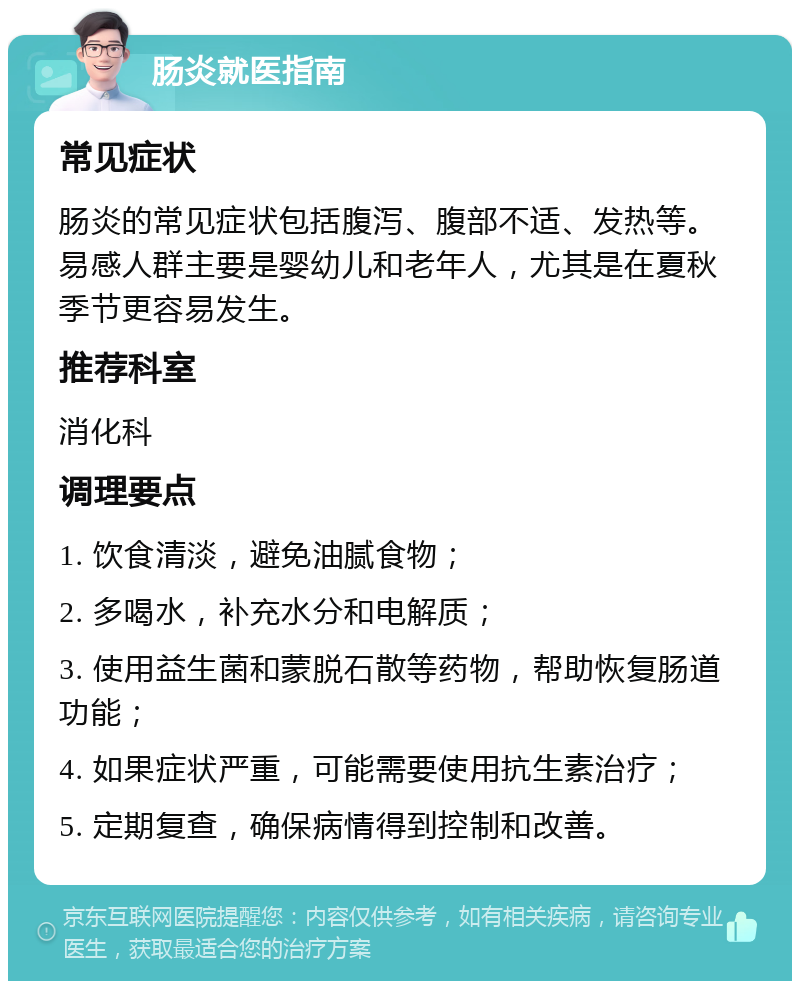 肠炎就医指南

常见症状

肠炎的常见症状包括腹泻、腹部不适、发热等。易感人群主要是婴幼儿和老年人，尤其是在夏秋季节更容易发生。

推荐科室

消化科

调理要点

1. 饮食清淡，避免油腻食物；

2. 多喝水，补充水分和电解质；

3. 使用益生菌和蒙脱石散等药物，帮助恢复肠道功能；

4. 如果症状严重，可能需要使用抗生素治疗；

5. 定期复查，确保病情得到控制和改善。

京东互联网医院提醒您：内容仅供参考，如有相关疾病，请咨询专业医生，获取最适合您的治疗方案